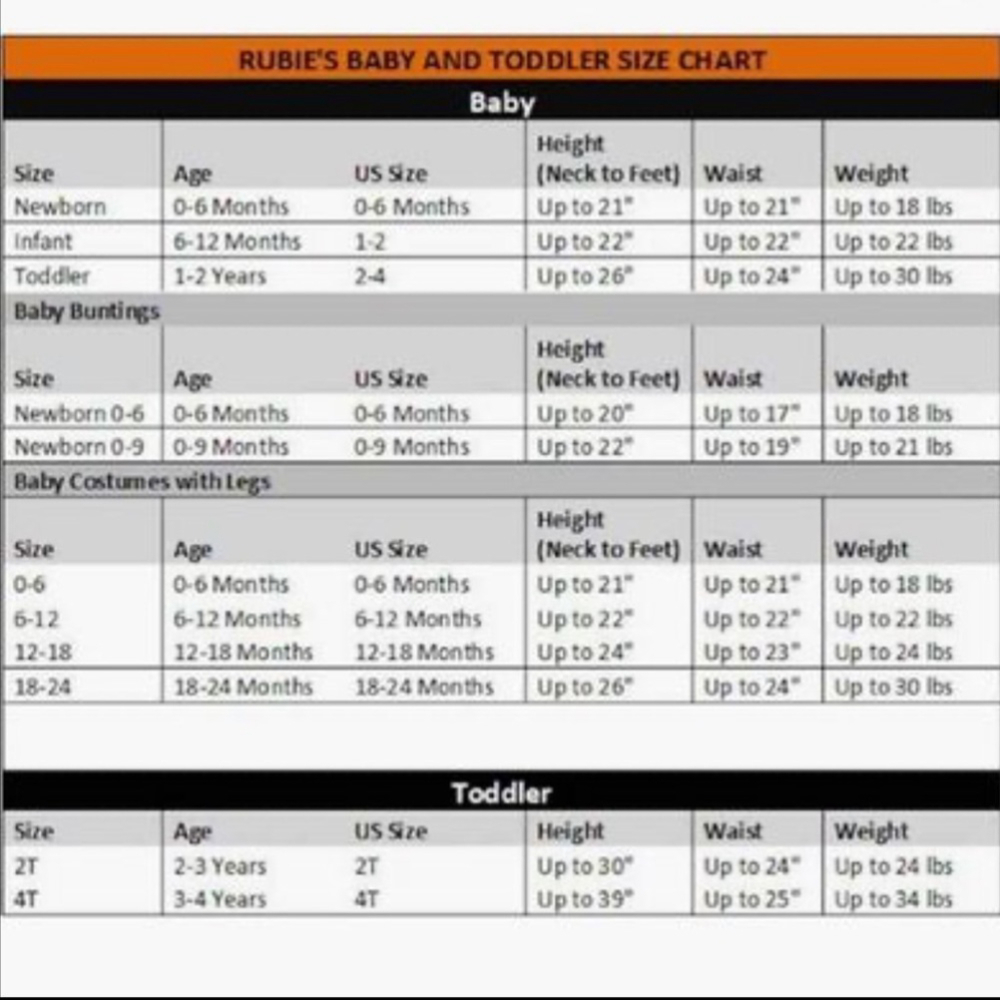 RUBIE'S BABY AND TODDLER SIZE CHART

Baby

| Size | Age | US Size | Height (Neck to Feet) | Waist | Weight |
|---|---|---|---|---|---|
| Newborn | 0-6 Months | 0-6 Months | Up to 21" | Up to 21" | Up to 18 lbs |
| Infant | 6-12 Months | 1-2 | Up to 22" | Up to 22" | Up to 22 lbs |
| Toddler | 1-2 Years | 2-4 | Up to 26" | Up to 24" | Up to 30 lbs |

Baby Buntings

| Size | Age | US Size | Height (Neck to Feet) | Waist | Weight |
|---|---|---|---|---|---|
| Newborn 0-6 | 0-6 Months | 0-6 Months | Up to 20" | Up to 17" | Up to 18 lbs |
| Newborn 0-9 | 0-9 Months | 0-9 Months | Up to 22" | Up to 19" | Up to 21 lbs |

Baby Costumes with Legs

| Size | Age | US Size | Height (Neck to Feet) | Waist | Weight |
|---|---|---|---|---|---|
| 0-6 | 0-6 Months | 0-6 Months | Up to 21" | Up to 21" | Up to 18 lbs |
| 6-12 | 6-12 Months | 6-12 Months | Up to 22" | Up to 22" | Up to 22 lbs |
| 12-18 | 12-18 Months | 12-18 Months | Up to 24" | Up to 23" | Up to 24 lbs |
| 18-24 | 18-24 Months | 18-24 Months | Up to 26" | Up to 24" | Up to 30 lbs |

Toddler

| Size | Age | US Size | Height | Waist | Weight |
|---|---|---|---|---|---|
| 2T | 2-3 Years | 2T | Up to 30" | Up to 24" | Up to 24 lbs |
| 4T | 3-4 Years | 4T | Up to 39" | Up to 25" | Up to 34 lbs |